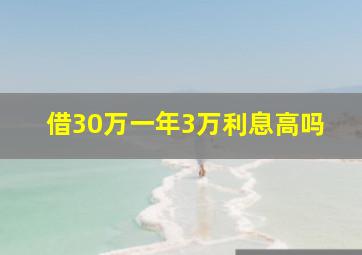 借30万一年3万利息高吗